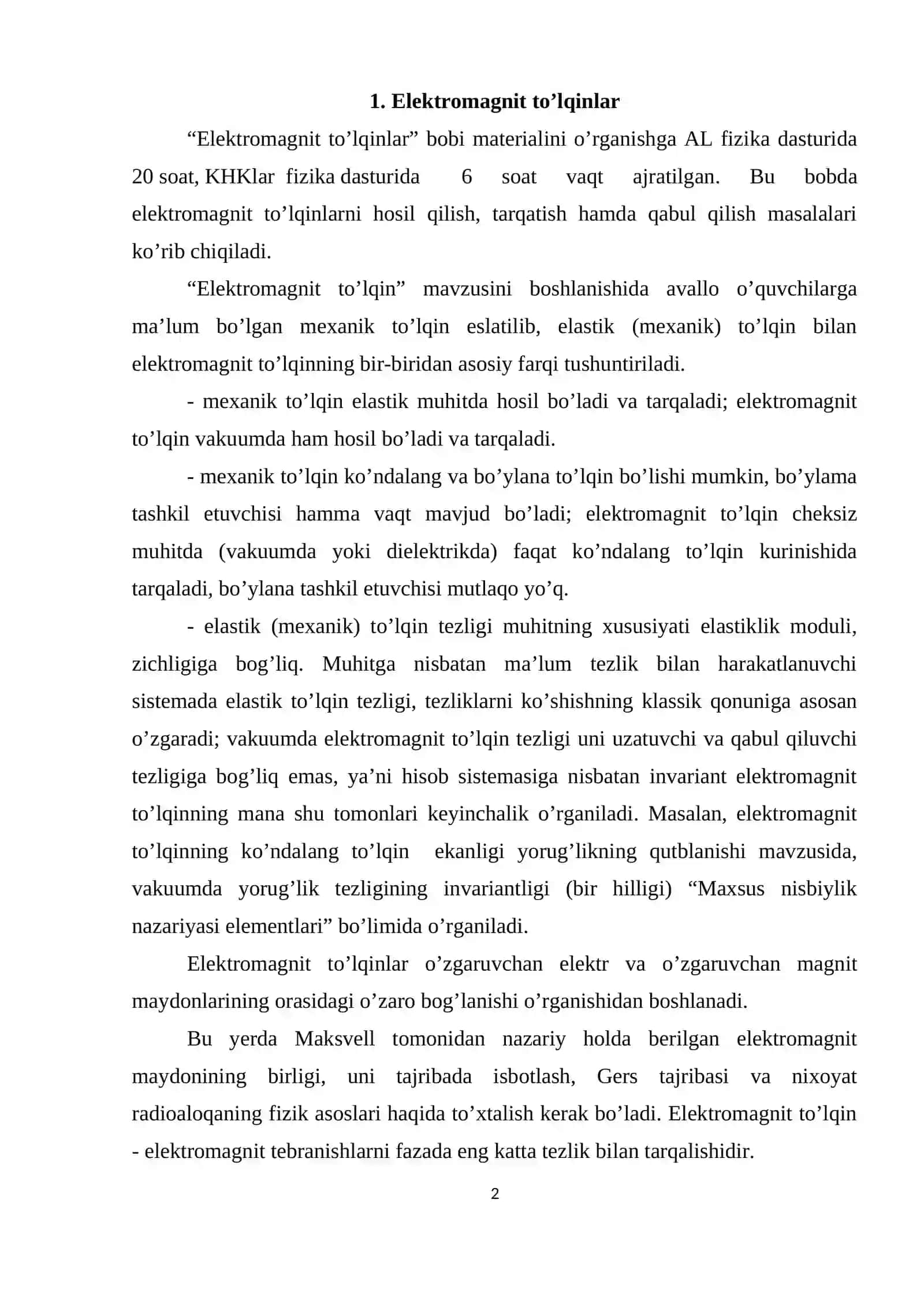 1. Elektromagnit to'lqinlar

"Elektromagnit to'lqinlar" bobi materialini o'rganishga AL fizika dasturida 20 soat, KHKlar fizika dasturida 6 soat vaqt ajratilgan. Bu bobda elektromagnit to'lqinlarni hosil qilish, tarqatish hamda qabul qilish masalalari ko'rib chiqiladi.

"Elektromagnit to'lqin" mavzusini boshlanishida avallo o'quvchilarga ma'lum bo'lgan mexanik to'lqin eslatilib, elastik (mexanik) to'lqin bilan elektromagnit to'lqinning bir-biridan asosiy farqi tushuntiriladi.

- mexanik to'lqin elastik muhitda hosil bo'ladi va tarqaladi; elektromagnit to'lqin vakuumda ham hosil bo'ladi va tarqaladi.

- mexanik to'lqin ko'ndalang va bo'ylana to'lqin bo'lishi mumkin, bo'ylama tashkil etuvchisi hamma vaqt mavjud bo'ladi; elektromagnit to'lqin cheksiz muhitda (vakuumda yoki dielektrikda) faqat ko'ndalang to'lqin kurinishida tarqaladi, bo'ylana tashkil etuvchisi mutlaqo yo'q.

- elastik (mexanik) to'lqin tezligi muhitning xususiyati elastiklik moduli, zichligiga bog'liq. Muhitga nisbatan ma'lum tezlik bilan harakatlanuvchi sistemada elastik to'lqin tezligi, tezliklarni ko'shishning klassik qonuniga asosan o'zgaradi; vakuumda elektromagnit to'lqin tezligi uni uzatuvchi va qabul qiluvchi tezligiga bog'liq emas, ya'ni hisob sistemasiga nisbatan invariant elektromagnit to'lqinning mana shu tomonlari keyinchalik o'rganiladi. Masalan, elektromagnit to'lqinning ko'ndalang to'lqin ekanligi yorug'likning qutblanishi mavzusida, vakuumda yorug'lik tezligining invariantligi (bir hilligi) "Maxsus nisbiylik nazariyasi elementlari" bo'limida o'rganiladi.

Elektromagnit to'lqinlar o'zgaruvchan elektr va o'zgaruvchan magnit maydonlarining orasidagi o'zaro bog'lanishi o'rganishidan boshlanadi.

Bu yerda Maksvell tomonidan nazariy holda berilgan elektromagnit maydonining birligi, uni tajribada isbotlash, Gers tajribasi va nixoyat radioaloqaning fizik asoslari haqida to'xtalish kerak bo'ladi. Elektromagnit to'lqin - elektromagnit tebranishlarni fazada eng katta tezlik bilan tarqalishidir.

2